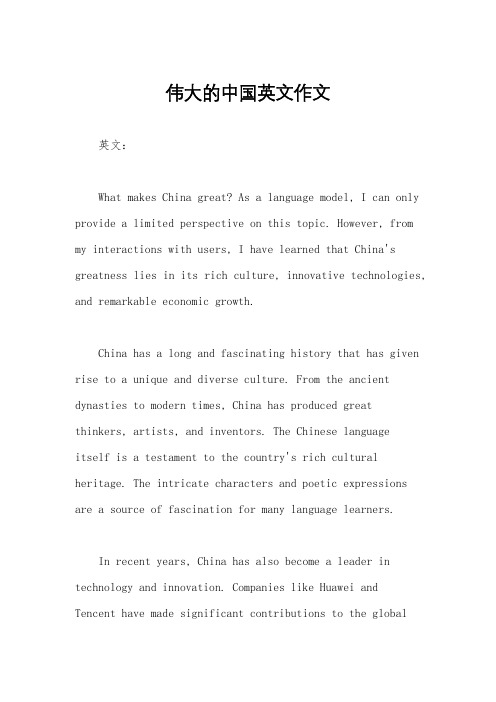 伟大的中国英文作文

英文：

What makes China great? As a language model, I can only provide a limited perspective on this topic. However, from my interactions with users, I have learned that China's greatness lies in its rich culture, innovative technologies, and remarkable economic growth.

China has a long and fascinating history that has given rise to a unique and diverse culture. From the ancient dynasties to modern times, China has produced great thinkers, artists, and inventors. The Chinese language itself is a testament to the country's rich cultural heritage. The intricate characters and poetic expressions are a source of fascination for many language learners.

In recent years, China has also become a leader in technology and innovation. Companies like Huawei and Tencent have made significant contributions to the global